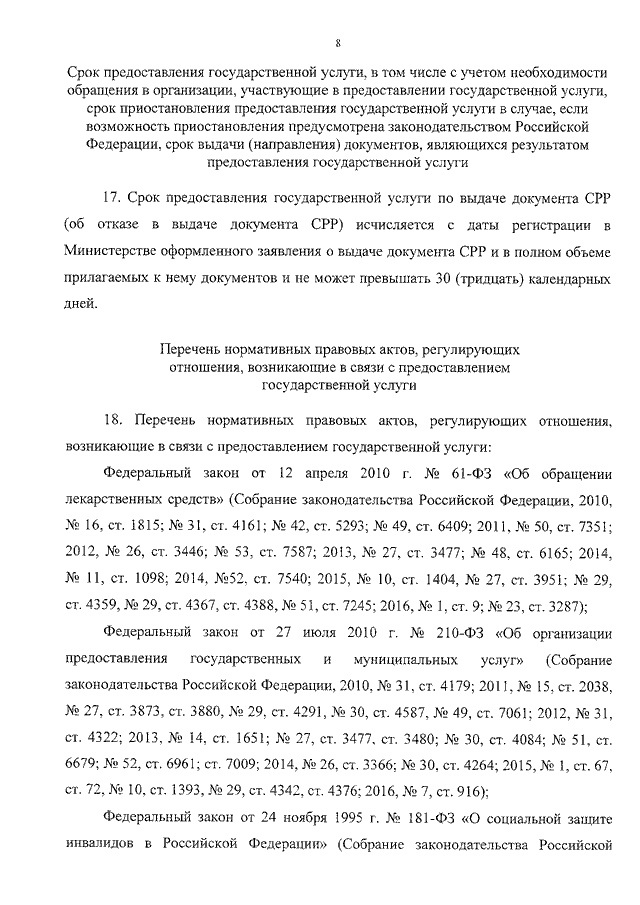 8

Срок предоставления государственной услуги, в том числе с учетом необходимости обращения в организации, участвующие в предоставлении государственной услуги, срок приостановления предоставления государственной услуги в случае, если возможность приостановления предусмотрена законодательством Российской Федерации, срок выдачи (направления) документов, являющихся результатом предоставления государственной услуги

17. Срок предоставления государственной услуги по выдаче документа СРР (об отказе в выдаче документа СРР) исчисляется с даты регистрации в Министерстве оформленного заявления о выдаче документа СРР и в полном объеме прилагаемых к нему документов и не может превышать 30 (тридцать) календарных дней.

Перечень нормативных правовых актов, регулирующих отношения, возникающие в связи с предоставлением государственной услуги

18. Перечень нормативных правовых актов, регулирующих отношения, возникающие в связи с предоставлением государственной услуги:

Федеральный закон от 12 апреля 2010 г. № 61-ФЗ «Об обращении лекарственных средств» (Собрание законодательства Российской Федерации, 2010, № 16, ст. 1815; № 31, ст. 4161; № 42, ст. 5293; № 49, ст. 6409; 2011, № 50, ст. 7351; 2012, № 26, ст. 3446; № 53, ст. 7587; 2013, № 27, ст. 3477; № 48, ст. 6165; 2014, № 11, ст. 1098; 2014, №52, ст. 7540; 2015, № 10, ст. 1404, № 27, ст. 3951; № 29, ст. 4359, № 29, ст. 4367, ст. 4388, № 51, ст. 7245; 2016, № 1, ст. 9; № 23, ст. 3287);

Федеральный закон от 27 июля 2010 г. № 210-ФЗ «Об организации предоставления государственных и муниципальных услуг» (Собрание законодательства Российской Федерации, 2010, № 31, ст. 4179; 2011, № 15, ст. 2038, № 27, ст. 3873, ст. 3880, № 29, ст. 4291, № 30, ст. 4587, № 49, ст. 7061; 2012, № 31, ст. 4322; 2013, № 14, ст. 1651; № 27, ст. 3477, ст. 3480; № 30, ст. 4084; № 51, ст. 6679; № 52, ст. 6961; ст. 7009; 2014, № 26, ст. 3366; № 30, ст. 4264; 2015, № 1, ст. 67, ст. 72, № 10, ст. 1393, № 29, ст. 4342, ст. 4376; 2016, № 7, ст. 916);

Федеральный закон от 24 ноября 1995 г. № 181-ФЗ «О социальной защите инвалидов в Российской Федерации» (Собрание законодательства Российской